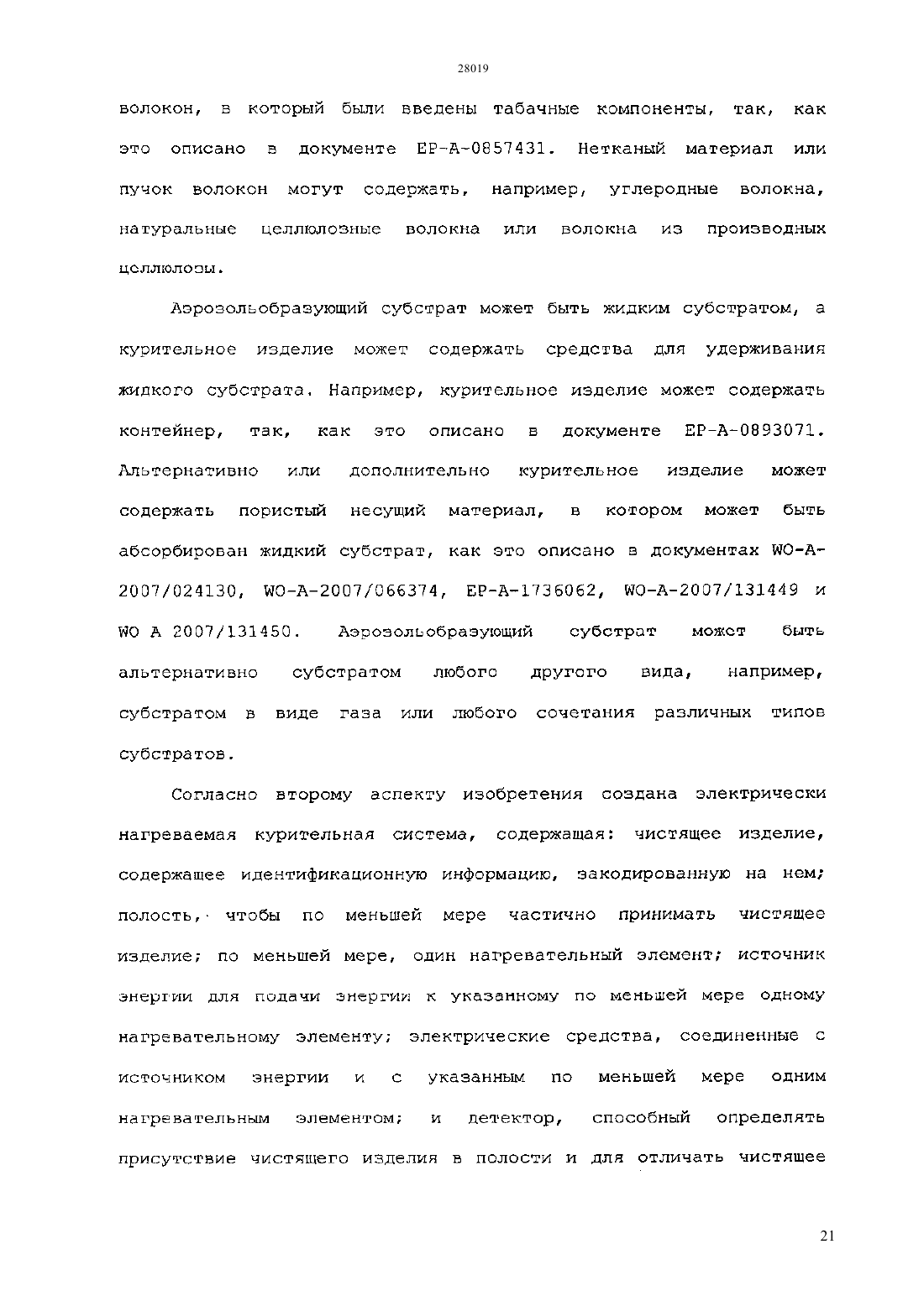 28019

волокон, в который были введены табачные компоненты, так, как это описано в документе EP-A-0857431. Нетканый материал или пучок волокон могут содержать, например, углеродные волокна, натуральные целлюлозные волокна или волокна из производных целлюлозы.

Аэрозольобразующий субстрат может быть жидким субстратом, а курительное изделие может содержать средства для удерживания жидкого субстрата. Например, курительное изделие может содержать контейнер, так, как это описано в документе EP-A-0893071. Альтернативно или дополнительно курительное изделие может содержать пористый несущий материал, в котором может быть абсорбирован жидкий субстрат, как это описано в документах WO-A-2007/024130, WO-A-2007/066374, EP-A-1736062, WO-A-2007/131449 и WO A 2007/131450. Аэрозольобразующий субстрат может быть альтернативно субстратом любого другого вида, например, субстратом в виде газа или любого сочетания различных типов субстратов.

Согласно второму аспекту изобретения создана электрически нагреваемая курительная система, содержащая: чистящее изделие, содержащее идентификационную информацию, закодированную на нем; полость, чтобы по меньшей мере частично принимать чистящее изделие; по меньшей мере, один нагревательный элемент; источник энергии для подачи энергии к указанному по меньшей мере одному нагревательному элементу; электрические средства, соединенные с источником энергии и с указанным по меньшей мере одним нагревательным элементом; и детектор, способный определять присутствие чистящего изделия в полости и для отличать чистящее

21